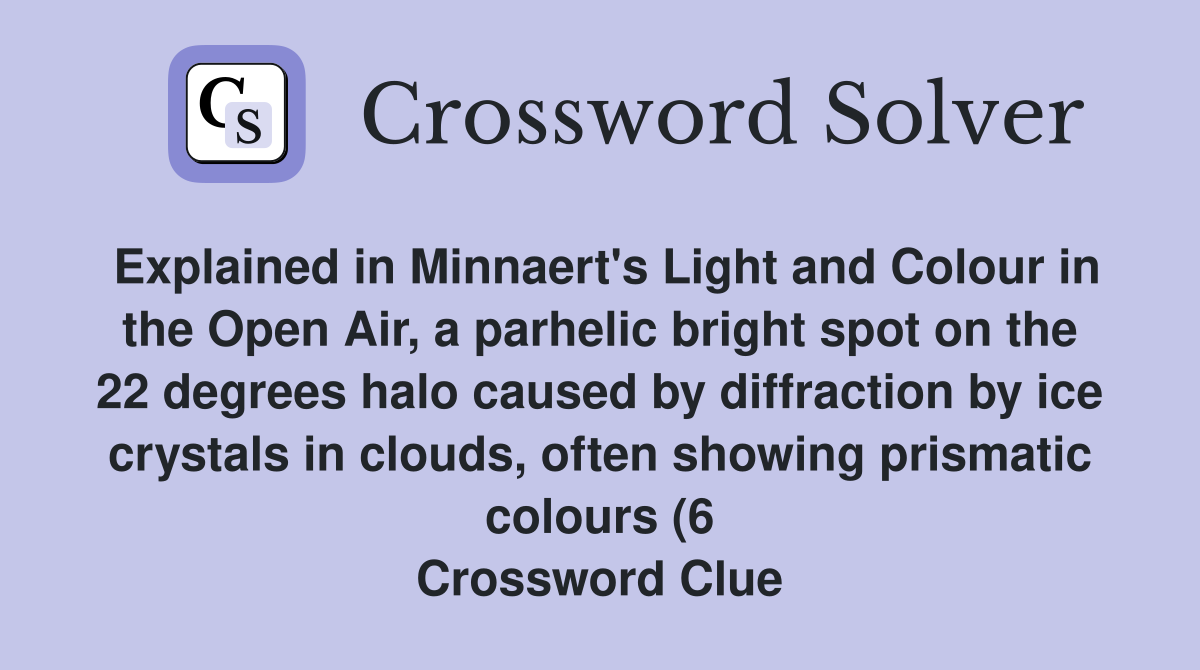 CS

Crossword Solver

Explained in Minnaert's Light and Colour in the Open Air, a parhelic bright spot on the 22 degrees halo caused by diffraction by ice crystals in clouds, often showing prismatic colours (6
Crossword Clue